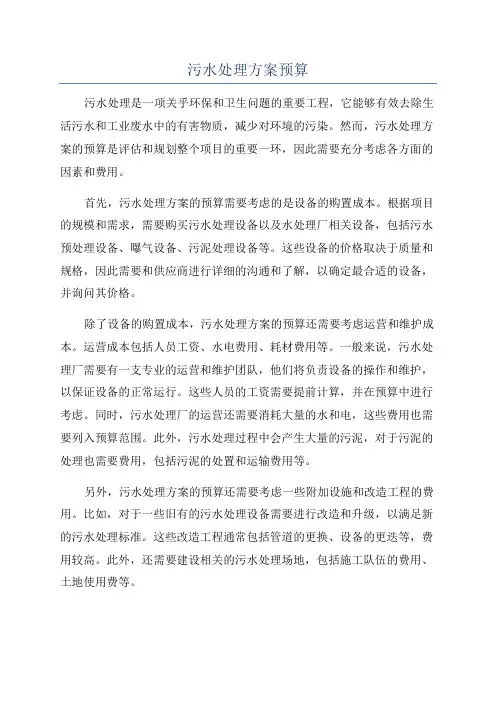 污水处理方案预算

污水处理是一项关乎环保和卫生问题的重要工程，它能够有效去除生活污水和工业废水中的有害物质，减少对环境的污染。然而，污水处理方案的预算是评估和规划整个项目的重要一环，因此需要充分考虑各方面的因素和费用。

首先，污水处理方案的预算需要考虑的是设备的购置成本。根据项目的规模和需求，需要购买污水处理设备以及水处理厂相关设备，包括污水预处理设备、曝气设备、污泥处理设备等。这些设备的价格取决于质量和规格，因此需要和供应商进行详细的沟通和了解，以确定最合适的设备，并询问其价格。

除了设备的购置成本，污水处理方案的预算还需要考虑运营和维护成本。运营成本包括人员工资、水电费用、耗材费用等。一般来说，污水处理厂需要有一支专业的运营和维护团队，他们将负责设备的操作和维护，以保证设备的正常运行。这些人员的工资需要提前计算，并在预算中进行考虑。同时，污水处理厂的运营还需要消耗大量的水和电，这些费用也需要列入预算范围。此外，污水处理过程中会产生大量的污泥，对于污泥的处理也需要费用，包括污泥的处置和运输费用等。

另外，污水处理方案的预算还需要考虑一些附加设施和改造工程的费用。比如，对于一些旧有的污水处理设备需要进行改造和升级，以满足新的污水处理标准。这些改造工程通常包括管道的更换、设备的更迭等，费用较高。此外，还需要建设相关的污水处理场地，包括施工队伍的费用、土地使用费等。